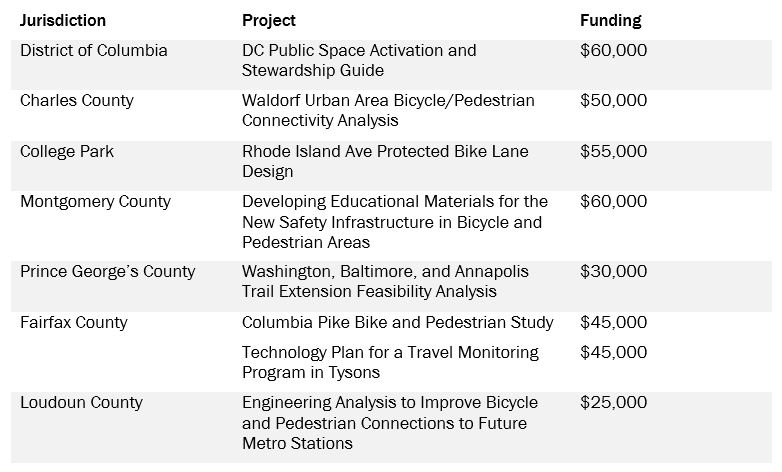 | Jurisdiction | Project | Funding |
|---|---|---|
| District of Columbia | DC Public Space Activation and Stewardship Guide | \$60,000 |
| Charles County | Waldorf Urban Area Bicycle/Pedestrian Connectivity Analysis | \$50,000 |
| College Park | Rhode Island Ave Protected Bike Lane Design | \$55,000 |
| Montgomery County | Developing Educational Materials for the New Safety Infrastructure in Bicycle and Pedestrian Areas | \$60,000 |
| Prince George's County | Washington, Baltimore, and Annapolis Trail Extension Feasibility Analysis | \$30,000 |
| Fairfax County | Columbia Pike Bike and Pedestrian Study | \$45,000 |
| | Technology Plan for a Travel Monitoring Program in Tysons | \$45,000 |
| Loudoun County | Engineering Analysis to Improve Bicycle and Pedestrian Connections to Future Metro Stations | \$25,000 |